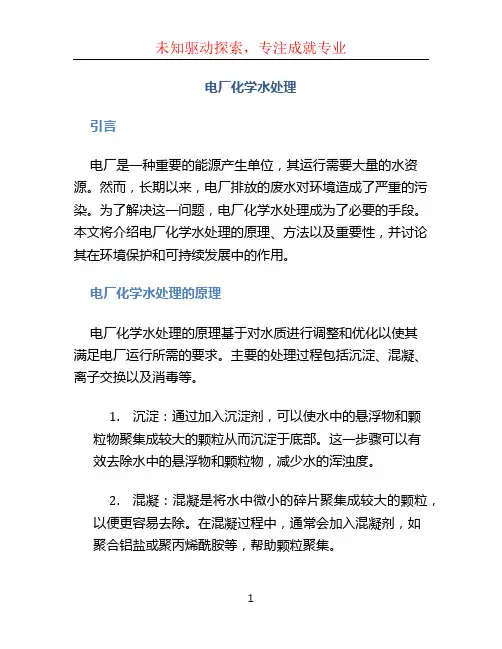 未知驱动探索，专注成就专业

电厂化学水处理

引言

电厂是一种重要的能源产生单位，其运行需要大量的水资源。然而，长期以来，电厂排放的废水对环境造成了严重的污染。为了解决这一问题，电厂化学水处理成为了必要的手段。本文将介绍电厂化学水处理的原理、方法以及重要性，并讨论其在环境保护和可持续发展中的作用。

电厂化学水处理的原理

电厂化学水处理的原理基于对水质进行调整和优化以使其满足电厂运行所需的要求。主要的处理过程包括沉淀、混凝、离子交换以及消毒等。

1. 沉淀：通过加入沉淀剂，可以使水中的悬浮物和颗粒物聚集成较大的颗粒从而沉淀于底部。这一步骤可以有效去除水中的悬浮物和颗粒物，减少水的浑浊度。

2. 混凝：混凝是将水中微小的碎片聚集成较大的颗粒，以便更容易去除。在混凝过程中，通常会加入混凝剂，如聚合铝盐或聚丙烯酰胺等，帮助颗粒聚集。

1